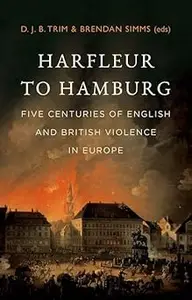 D. J. B. TRIM & BRENDAN SIMMS (eds)

HARFLEUR TO HAMBURG

FIVE CENTURIES OF ENGLISH AND BRITISH VIOLENCE IN EUROPE